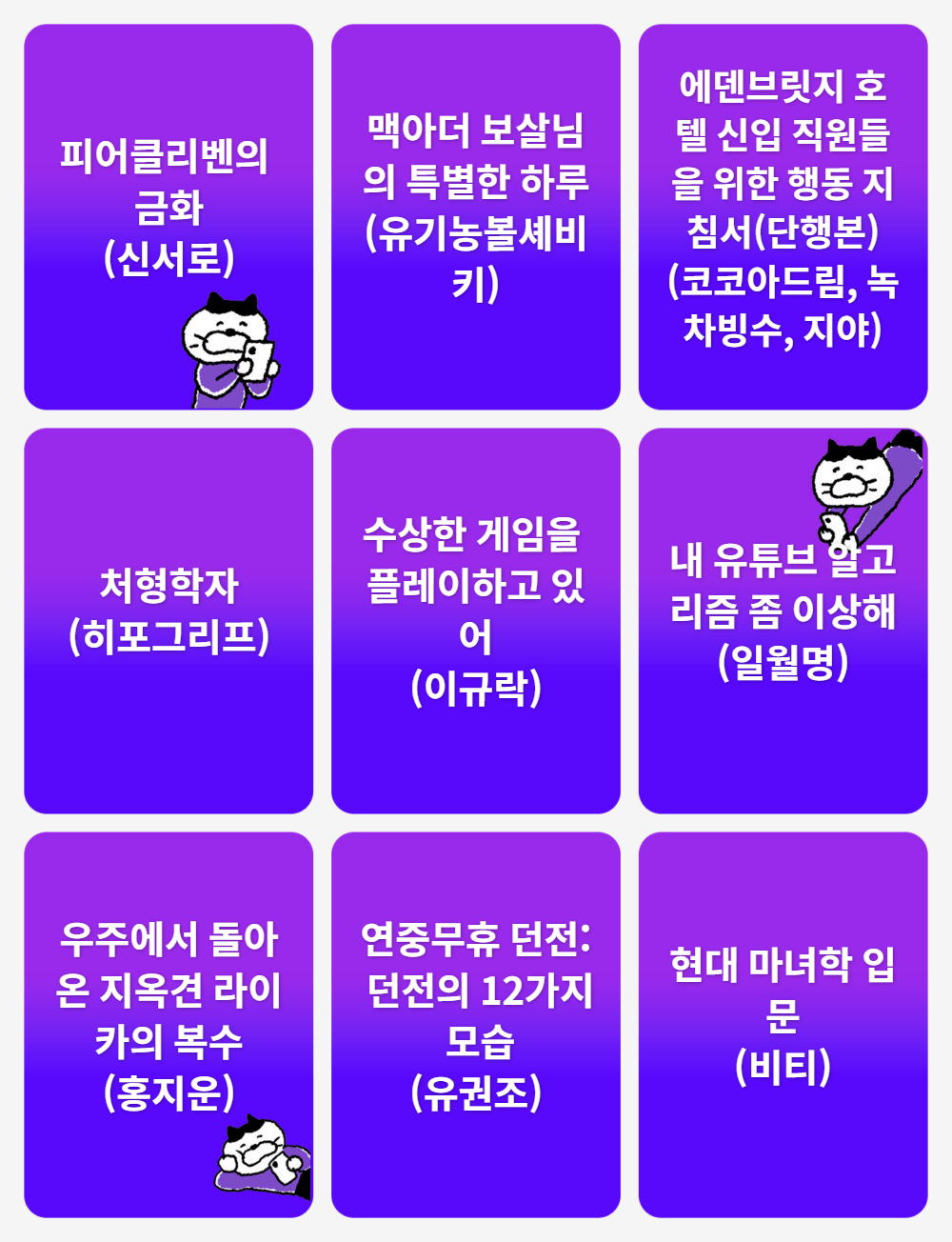 피어클리벤의 금화
(신서로)

맥아더 보살님의 특별한 하루
(유기농볼셰비키)

에덴브릿지 호텔 신입 직원들을 위한 행동 지침서(단행본)
(코코아드림, 녹차빙수, 지야)

처형학자
(히포그리프)

수상한 게임을 플레이하고 있어
(이규락)

내 유튜브 알고리즘 좀 이상해
(일월명)

우주에서 돌아온 지옥견 라이카의 복수
(홍지운)

연중무휴 던전: 던전의 12가지 모습
(유권조)

현대 마녀학 입문
(비티)